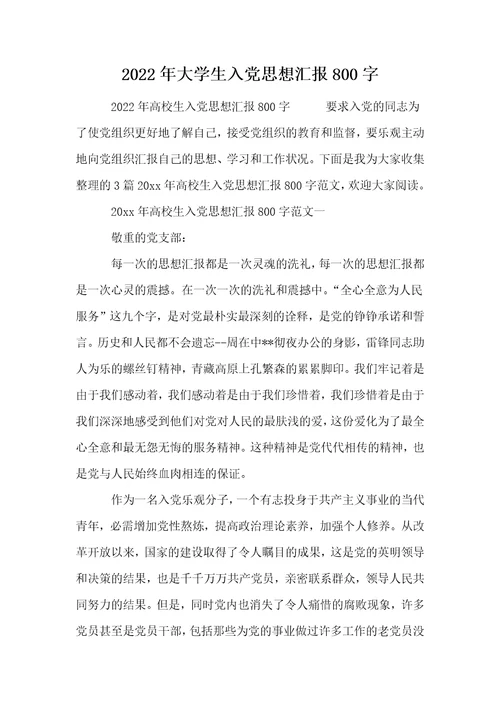 2022年大学生入党思想汇报800字

2022年高校生入党思想汇报800字　　要求入党的同志为了使党组织更好地了解自己，接受党组织的教育和监督，要乐观主动地向党组织汇报自己的思想、学习和工作状况。下面是我为大家收集整理的3篇20xx年高校生入党思想汇报800字范文，欢迎大家阅读。

20xx年高校生入党思想汇报800字范文一

敬重的党支部：

每一次的思想汇报都是一次灵魂的洗礼，每一次的思想汇报都是一次心灵的震撼。在一次一次的洗礼和震撼中。“全心全意为人民服务”这九个字，是对党最朴实最深刻的诠释，是党的铮铮承诺和誓言。历史和人民都不会遗忘--周在中**彻夜办公的身影，雷锋同志助人为乐的螺丝钉精神，青藏高原上孔繁森的累累脚印。我们牢记着是由于我们感动着，我们感动着是由于我们珍惜着，我们珍惜着是由于我们深深地感受到他们对党对人民的最肤浅的爱，这份爱化为了最全心全意和最无怨无悔的服务精神。这种精神是党代代相传的精神，也是党与人民始终血肉相连的保证。

作为一名入党乐观分子，一个有志投身于共产主义事业的当代青年，必需增加党性熬炼，提高政治理论素养，加强个人修养。从改革开放以来，国家的建设取得了令人瞩目的成果，这是党的英明领导和决策的结果，也是千千万万共产党员，亲密联系群众，领导人民共同努力的结果。但是，同时党内也消失了令人痛惜的腐败现象，许多党员甚至是党员干部，包括那些为党的事业做过许多工作的老党员没